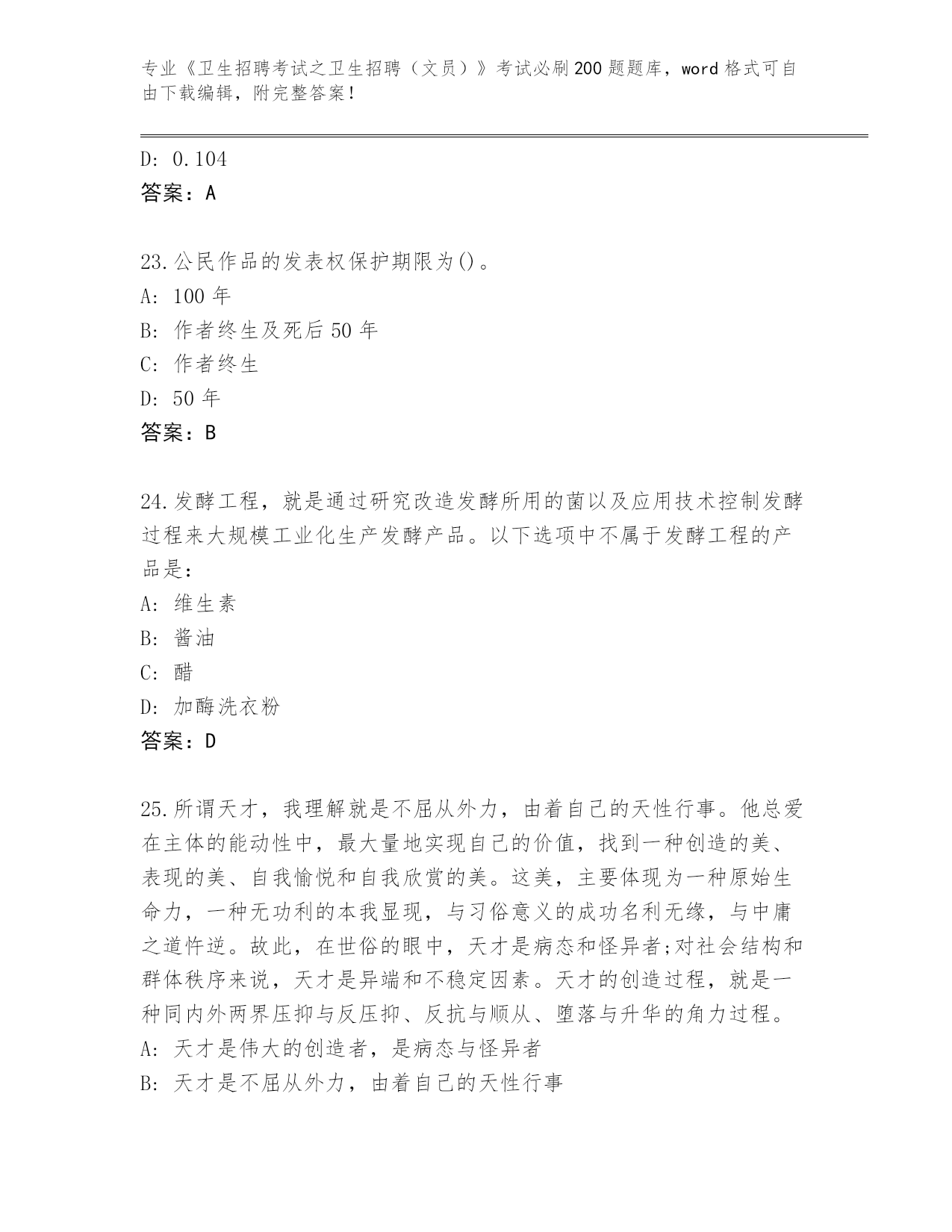 专业《卫生招聘考试之卫生招聘（文员）》考试必刷200题题库，word格式可自由下载编辑，附完整答案！

D: 0.104
答案：A

23.公民作品的发表权保护期限为()。
A: 100年
B: 作者终生及死后50年
C: 作者终生
D: 50年
答案：B

24.发酵工程，就是通过研究改造发酵所用的菌以及应用技术控制发酵过程来大规模工业化生产发酵产品。以下选项中不属于发酵工程的产品是：
A: 维生素
B: 酱油
C: 醋
D: 加酶洗衣粉
答案：D

25.所谓天才，我理解就是不屈从外力，由着自己的天性行事。他总爱在主体的能动性中，最大量地实现自己的价值，找到一种创造的美、表现的美、自我愉悦和自我欣赏的美。这美，主要体现为一种原始生命力，一种无功利的本我显现，与习俗意义的成功名利无缘，与中庸之道忤逆。故此，在世俗的眼中，天才是病态和怪异者;对社会结构和群体秩序来说，天才是异端和不稳定因素。天才的创造过程，就是一种同内外两界压抑与反压抑、反抗与顺从、堕落与升华的角力过程。
A: 天才是伟大的创造者，是病态与怪异者
B: 天才是不屈从外力，由着自己的天性行事